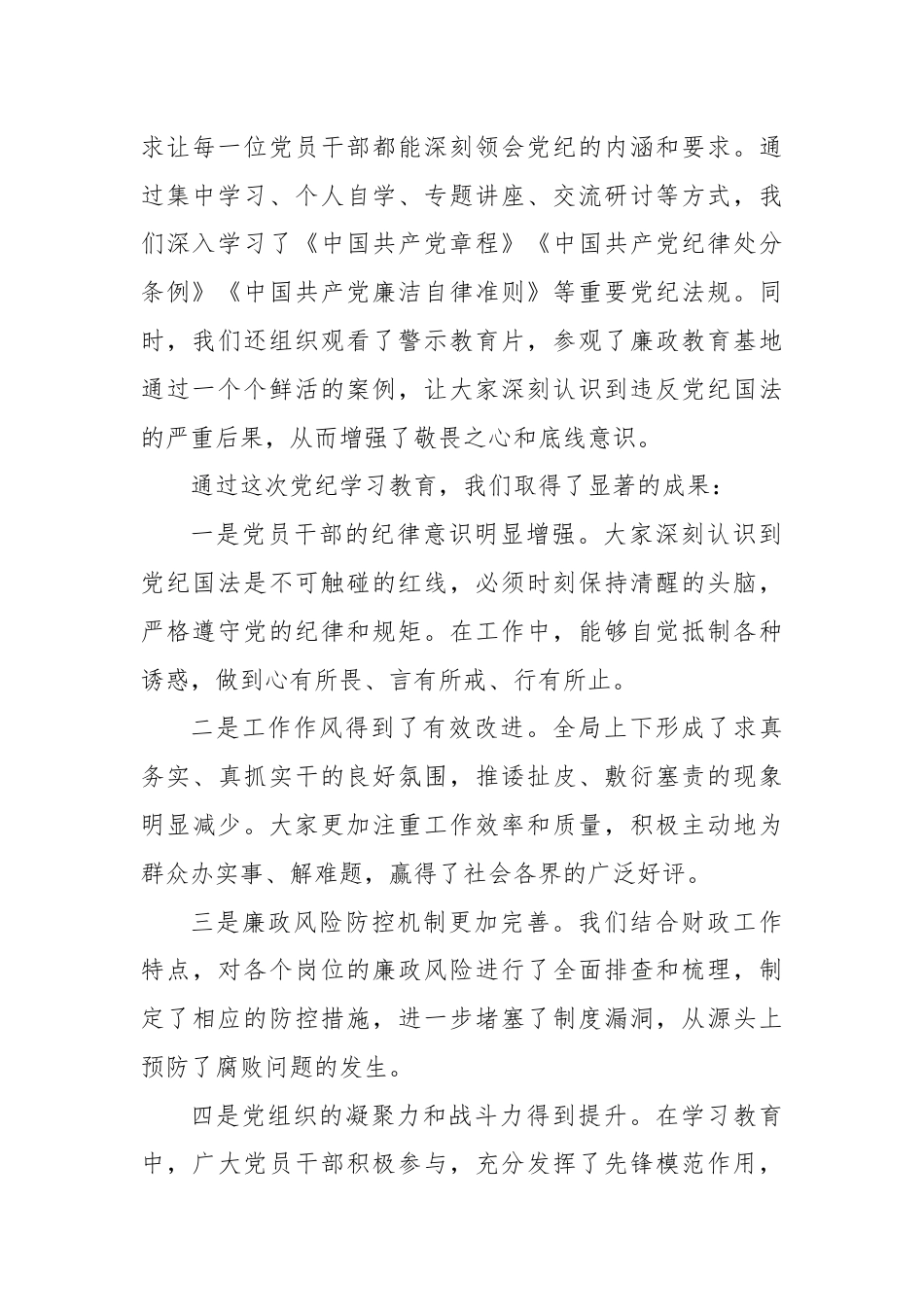 求让每一位党员干部都能深刻领会党纪的内涵和要求。通过集中学习、个人自学、专题讲座、交流研讨等方式，我们深入学习了《中国共产党章程》《中国共产党纪律处分条例》《中国共产党廉洁自律准则》等重要党纪法规。同时，我们还组织观看了警示教育片，参观了廉政教育基地通过一个个鲜活的案例，让大家深刻认识到违反党纪国法的严重后果，从而增强了敬畏之心和底线意识。

通过这次党纪学习教育，我们取得了显著的成果：

一是党员干部的纪律意识明显增强。大家深刻认识到党纪国法是不可触碰的红线，必须时刻保持清醒的头脑，严格遵守党的纪律和规矩。在工作中，能够自觉抵制各种诱惑，做到心有所畏、言有所戒、行有所止。

二是工作作风得到了有效改进。全局上下形成了求真务实、真抓实干的良好氛围，推诿扯皮、敷衍塞责的现象明显减少。大家更加注重工作效率和质量，积极主动地为群众办实事、解难题，赢得了社会各界的广泛好评。

三是廉政风险防控机制更加完善。我们结合财政工作特点，对各个岗位的廉政风险进行了全面排查和梳理，制定了相应的防控措施，进一步堵塞了制度漏洞，从源头上预防了腐败问题的发生。

四是党组织的凝聚力和战斗力得到提升。在学习教育中，广大党员干部积极参与，充分发挥了先锋模范作用，